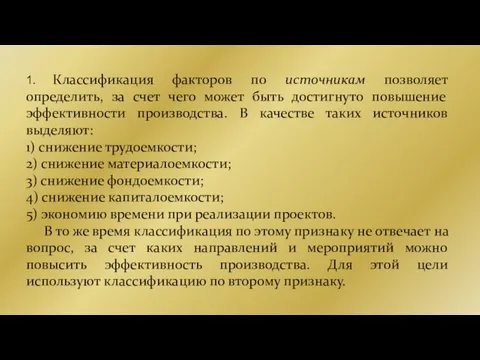 1. Классификация факторов по источникам позволяет определить, за счет чего может быть достигнуто повышение эффективности производства. В качестве таких источников выделяют:
1) снижение трудоемкости;
2) снижение материалоемкости;
3) снижение фондоемкости;
4) снижение капиталоемкости;
5) экономию времени при реализации проектов.

В то же время классификация по этому признаку не отвечает на вопрос, за счет каких направлений и мероприятий можно повысить эффективность производства. Для этой цели используют классификацию по второму признаку.